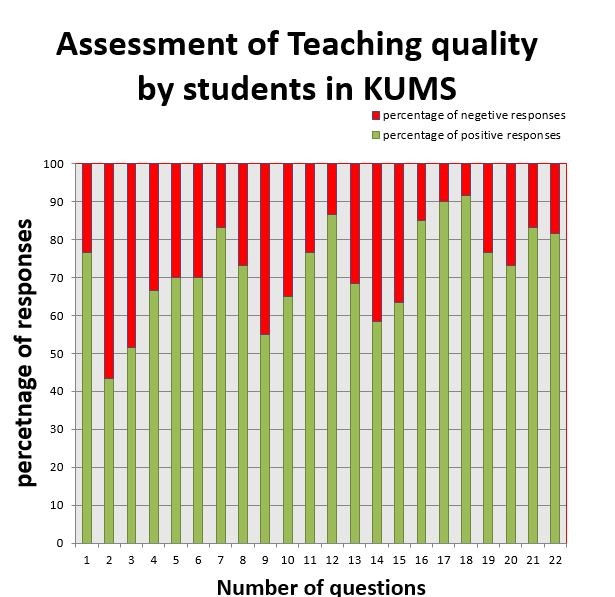 Assessment of Teaching quality by students in KUMS

percentage of negetive responses
percentage of positive responses

percetnage of responses

100
90
80
70
60
50
40
30
20
10
0

1 2 3 4 5 6 7 8 9 10 11 12 13 14 15 16 17 18 19 20 21 22

Number of questions